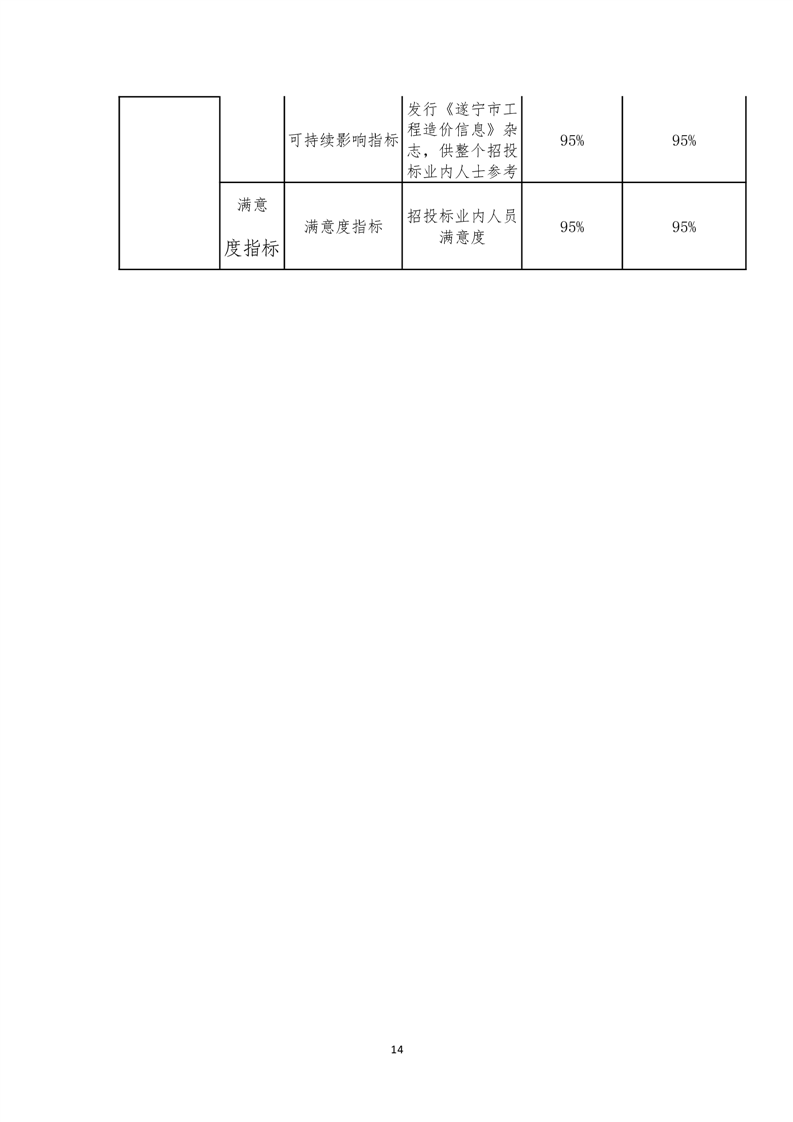 |  |  | 可持续影响指标 | 发行《遂宁市工程造价信息》杂志，供整个招投标业内人士参考 | 95% | 95% |
|---|---|---|---|---|---|
|  | 满意度指标 | 满意度指标 | 招投标业内人员满意度 | 95% | 95% |

14